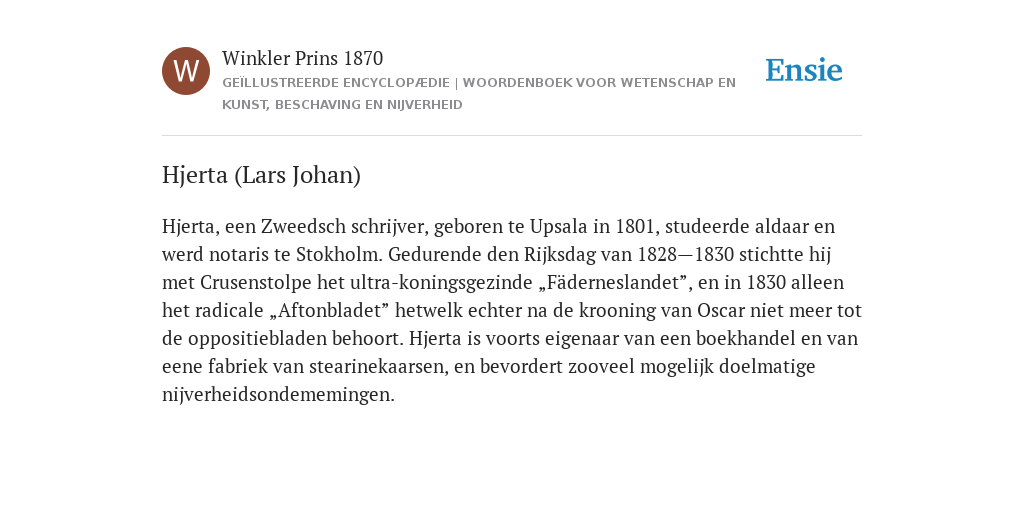 W

Winkler Prins 1870

GEÏLLUSTREERDE ENCYCLOPÆDIE | WOORDENBOEK VOOR WETENSCHAP EN KUNST, BESCHAVING EN NIJVERHEID

Ensie

Hjerta (Lars Johan)

Hjerta, een Zweedsch schrijver, geboren te Upsala in 1801, studeerde aldaar en werd notaris te Stokholm. Gedurende den Rijksdag van 1828—1830 stichtte hij met Crusenstolpe het ultra-koningsgezinde „Fäderneslandet”, en in 1830 alleen het radicale „Aftonbladet” hetwelk echter na de krooning van Oscar niet meer tot de oppositiebladen behoort. Hjerta is voorts eigenaar van een boekhandel en van eene fabriek van stearinekaarsen, en bevordert zooveel mogelijk doelmatige nijverheidsondememingen.